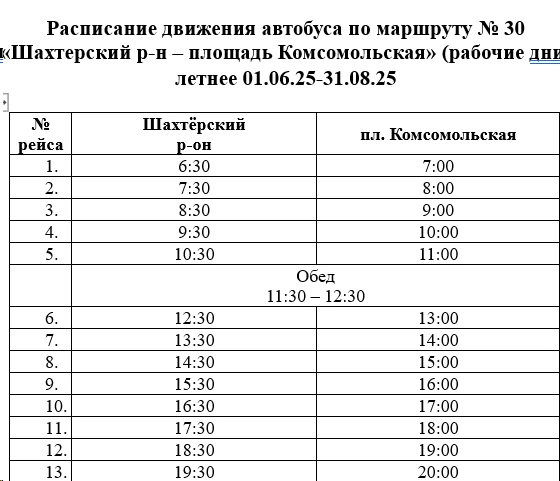 Расписание движения автобуса по маршруту № 30
«Шахтерский р-н – площадь Комсомольская» (рабочие дни
летнее 01.06.25-31.08.25

| № рейса | Шахтёрский р-он | пл. Комсомольская |
|---|---|---|
| 1. | 6:30 | 7:00 |
| 2. | 7:30 | 8:00 |
| 3. | 8:30 | 9:00 |
| 4. | 9:30 | 10:00 |
| 5. | 10:30 | 11:00 |
| | Обед 11:30 – 12:30 | |
| 6. | 12:30 | 13:00 |
| 7. | 13:30 | 14:00 |
| 8. | 14:30 | 15:00 |
| 9. | 15:30 | 16:00 |
| 10. | 16:30 | 17:00 |
| 11. | 17:30 | 18:00 |
| 12. | 18:30 | 19:00 |
| 13. | 19:30 | 20:00 |